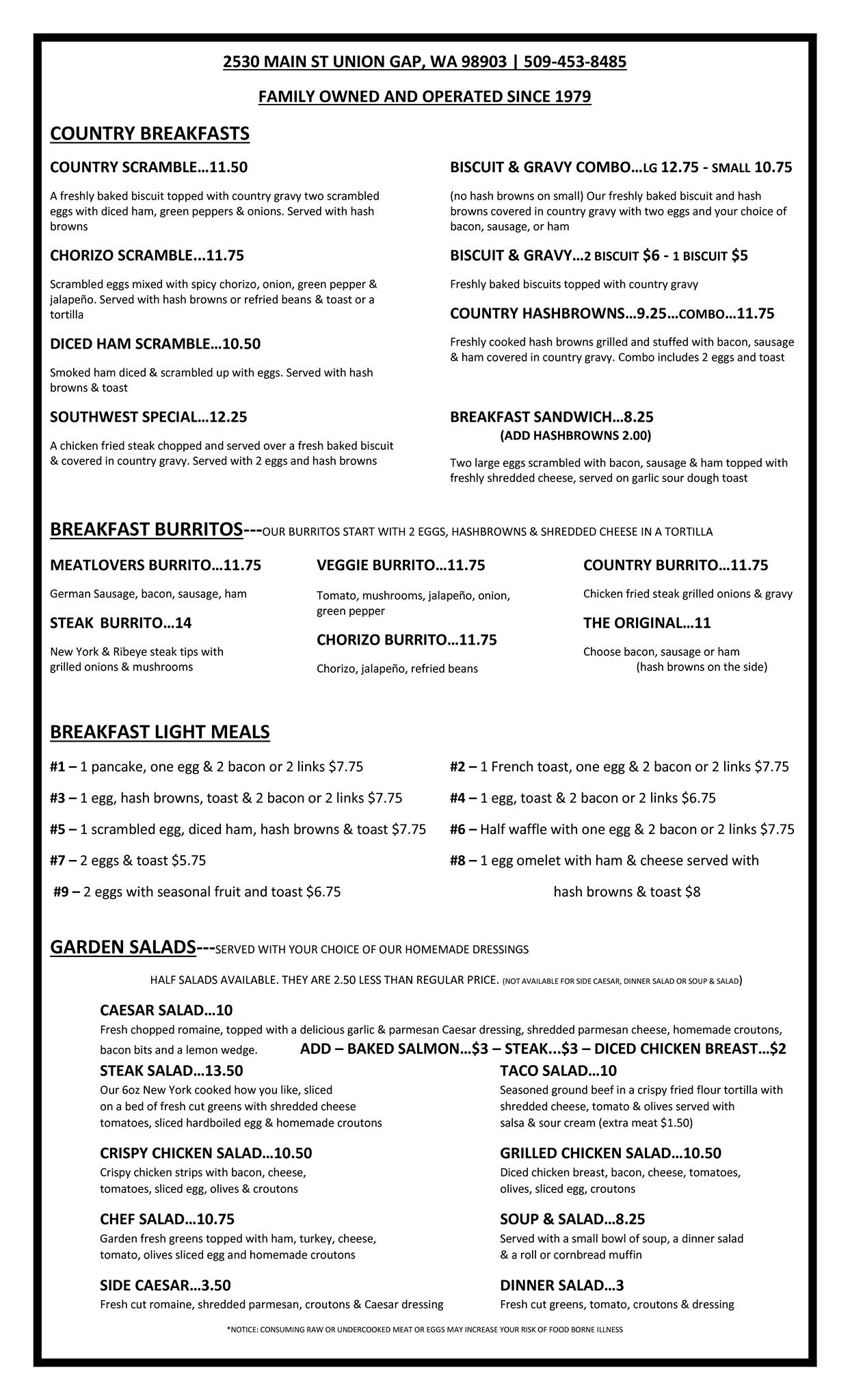 2530 MAIN ST UNION GAP, WA 98903 | 509-453-8485

FAMILY OWNED AND OPERATED SINCE 1979

COUNTRY BREAKFASTS

COUNTRY SCRAMBLE…11.50

A freshly baked biscuit topped with country gravy two scrambled eggs with diced ham, green peppers & onions. Served with hash browns

CHORIZO SCRAMBLE...11.75

Scrambled eggs mixed with spicy chorizo, onion, green pepper & jalapeño. Served with hash browns or refried beans & toast or a tortilla

DICED HAM SCRAMBLE…10.50

Smoked ham diced & scrambled up with eggs. Served with hash browns & toast

SOUTHWEST SPECIAL…12.25

A chicken fried steak chopped and served over a fresh baked biscuit & covered in country gravy. Served with 2 eggs and hash browns

BISCUIT & GRAVY COMBO…LG 12.75 - SMALL 10.75

(no hash browns on small) Our freshly baked biscuit and hash browns covered in country gravy with two eggs and your choice of bacon, sausage, or ham

BISCUIT & GRAVY…2 BISCUIT $6 - 1 BISCUIT $5

Freshly baked biscuits topped with country gravy

COUNTRY HASHBROWNS…9.25…COMBO…11.75

Freshly cooked hash browns grilled and stuffed with bacon, sausage & ham covered in country gravy. Combo includes 2 eggs and toast

BREAKFAST SANDWICH…8.25
(ADD HASHBROWNS 2.00)

Two large eggs scrambled with bacon, sausage & ham topped with freshly shredded cheese, served on garlic sour dough toast

BREAKFAST BURRITOS---OUR BURRITOS START WITH 2 EGGS, HASHBROWNS & SHREDDED CHEESE IN A TORTILLA

MEATLOVERS BURRITO…11.75

German Sausage, bacon, sausage, ham

STEAK BURRITO…14

New York & Ribeye steak tips with grilled onions & mushrooms

VEGGIE BURRITO…11.75

Tomato, mushrooms, jalapeño, onion, green pepper

CHORIZO BURRITO…11.75

Chorizo, jalapeño, refried beans

COUNTRY BURRITO…11.75

Chicken fried steak grilled onions & gravy

THE ORIGINAL…11

Choose bacon, sausage or ham
(hash browns on the side)

BREAKFAST LIGHT MEALS

#1 – 1 pancake, one egg & 2 bacon or 2 links $7.75

#3 – 1 egg, hash browns, toast & 2 bacon or 2 links $7.75

#5 – 1 scrambled egg, diced ham, hash browns & toast $7.75

#7 – 2 eggs & toast $5.75

#9 – 2 eggs with seasonal fruit and toast $6.75

#2 – 1 French toast, one egg & 2 bacon or 2 links $7.75

#4 – 1 egg, toast & 2 bacon or 2 links $6.75

#6 – Half waffle with one egg & 2 bacon or 2 links $7.75

#8 – 1 egg omelet with ham & cheese served with hash browns & toast $8

GARDEN SALADS---SERVED WITH YOUR CHOICE OF OUR HOMEMADE DRESSINGS

HALF SALADS AVAILABLE. THEY ARE 2.50 LESS THAN REGULAR PRICE. (NOT AVAILABLE FOR SIDE CAESAR, DINNER SALAD OR SOUP & SALAD)

CAESAR SALAD…10
Fresh chopped romaine, topped with a delicious garlic & parmesan Caesar dressing, shredded parmesan cheese, homemade croutons, bacon bits and a lemon wedge. ADD – BAKED SALMON…$3 – STEAK...$3 – DICED CHICKEN BREAST…$2

STEAK SALAD…13.50
Our 6oz New York cooked how you like, sliced on a bed of fresh cut greens with shredded cheese tomatoes, sliced hardboiled egg & homemade croutons

CRISPY CHICKEN SALAD…10.50
Crispy chicken strips with bacon, cheese, tomatoes, sliced egg, olives & croutons

CHEF SALAD…10.75
Garden fresh greens topped with ham, turkey, cheese, tomato, olives sliced egg and homemade croutons

SIDE CAESAR…3.50
Fresh cut romaine, shredded parmesan, croutons & Caesar dressing

TACO SALAD…10
Seasoned ground beef in a crispy fried flour tortilla with shredded cheese, tomato & olives served with salsa & sour cream (extra meat $1.50)

GRILLED CHICKEN SALAD…10.50
Diced chicken breast, bacon, cheese, tomatoes, olives, sliced egg, croutons

SOUP & SALAD…8.25
Served with a small bowl of soup, a dinner salad & a roll or cornbread muffin

DINNER SALAD…3
Fresh cut greens, tomato, croutons & dressing

*NOTICE: CONSUMING RAW OR UNDERCOOKED MEAT OR EGGS MAY INCREASE YOUR RISK OF FOOD BORNE ILLNESS